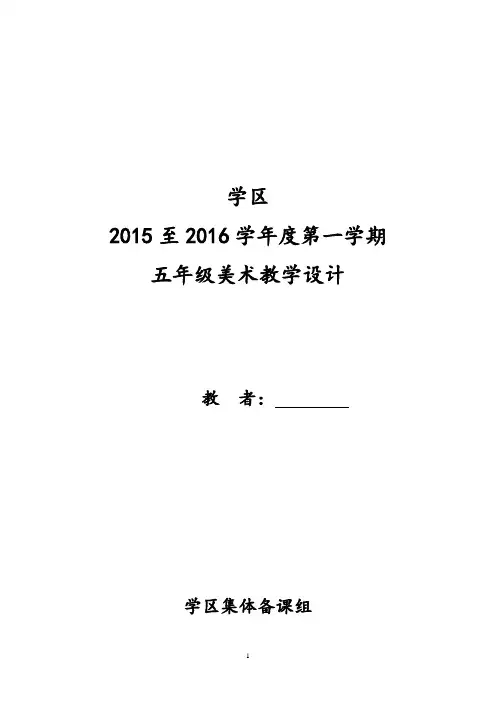 学区

2015至2016学年度第一学期

五年级美术教学设计

教 者：____

学区集体备课组

1